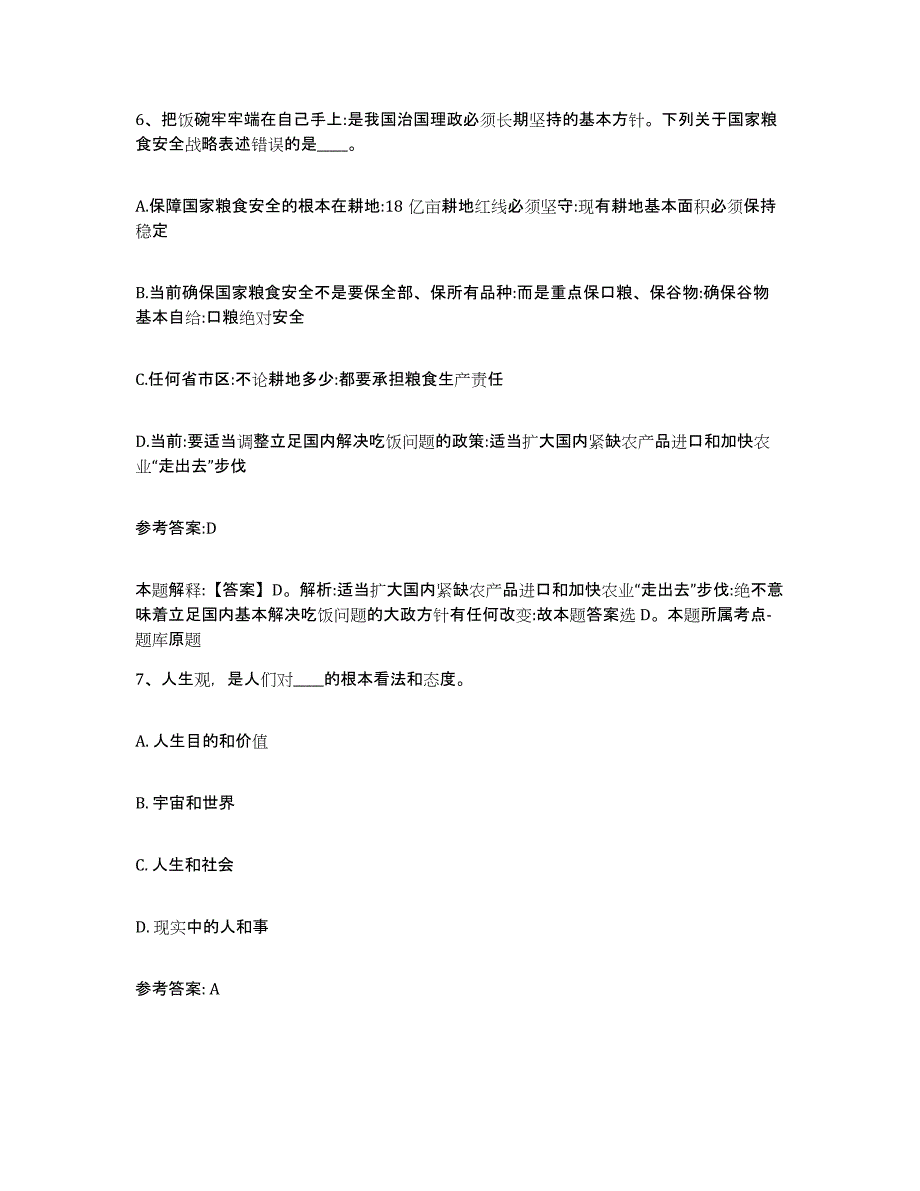 6、把饭碗牢牢端在自己手上:是我国治国理政必须长期坚持的基本方针。下列关于国家粮食安全战略表述错误的是____。

A.保障国家粮食安全的根本在耕地:18 亿亩耕地红线必须坚守:现有耕地基本面积必须保持稳定

B.当前确保国家粮食安全不是要保全部、保所有品种:而是重点保口粮、保谷物:确保谷物基本自给:口粮绝对安全

C.任何省市区:不论耕地多少:都要承担粮食生产责任

D.当前:要适当调整立足国内解决吃饭问题的政策:适当扩大国内紧缺农产品进口和加快农业“走出去”步伐

参考答案:D

本题解释:【答案】D。解析:适当扩大国内紧缺农产品进口和加快农业“走出去”步伐:绝不意味着立足国内基本解决吃饭问题的大政方针有任何改变:故本题答案选 D。本题所属考点-题库原题

7、人生观，是人们对____的根本看法和态度。

A. 人生目的和价值

B. 宇宙和世界

C. 人生和社会

D. 现实中的人和事

参考答案: A